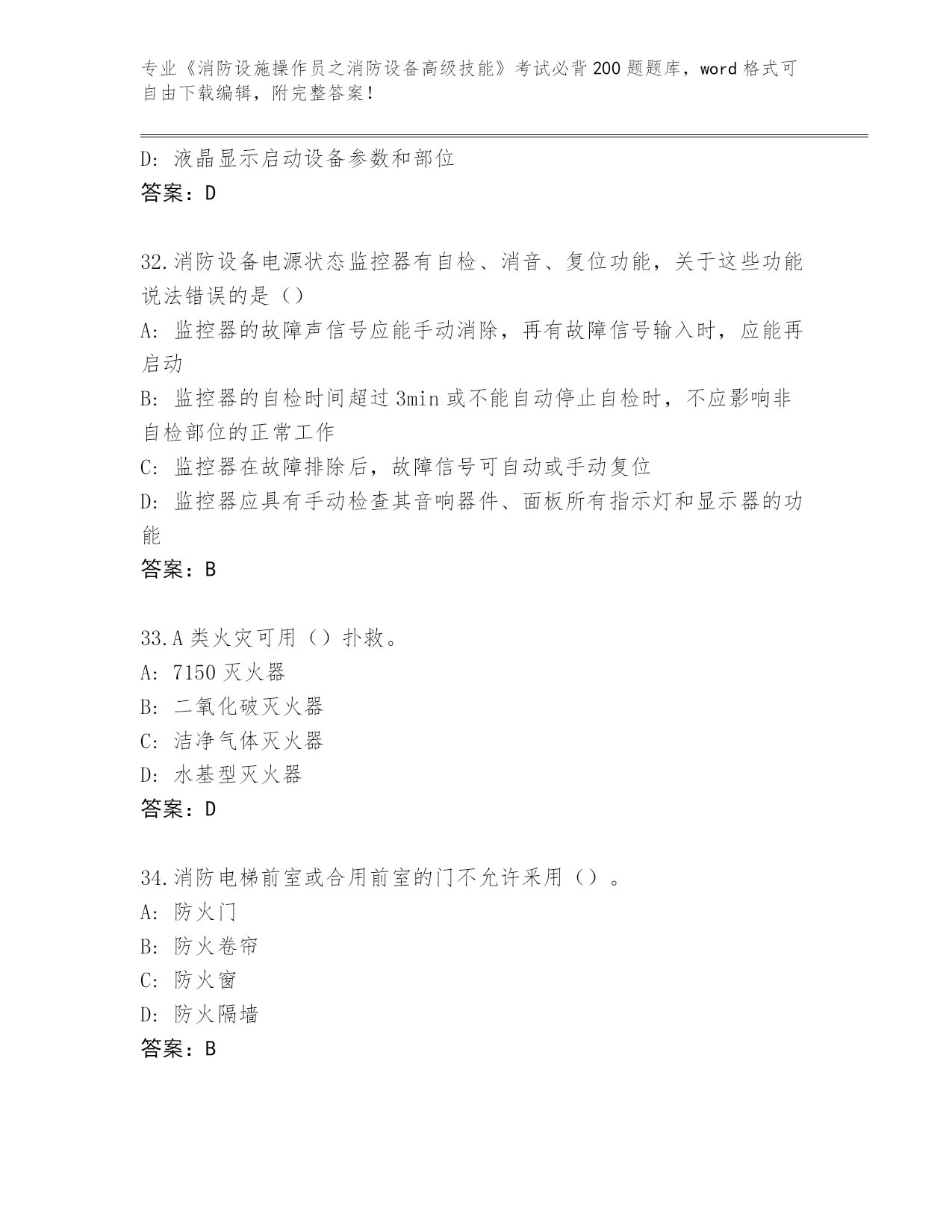 专业《消防设施操作员之消防设备高级技能》考试必背200题题库，word格式可自由下载编辑，附完整答案！

D: 液晶显示启动设备参数和部位
答案：D

32.消防设备电源状态监控器有自检、消音、复位功能，关于这些功能说法错误的是（）
A: 监控器的故障声信号应能手动消除，再有故障信号输入时，应能再启动
B: 监控器的自检时间超过3min或不能自动停止自检时，不应影响非自检部位的正常工作
C: 监控器在故障排除后，故障信号可自动或手动复位
D: 监控器应具有手动检查其音响器件、面板所有指示灯和显示器的功能
答案：B

33.A类火灾可用（）扑救。
A: 7150灭火器
B: 二氧化破灭火器
C: 洁净气体灭火器
D: 水基型灭火器
答案：D

34.消防电梯前室或合用前室的门不允许采用（）。
A: 防火门
B: 防火卷帘
C: 防火窗
D: 防火隔墙
答案：B